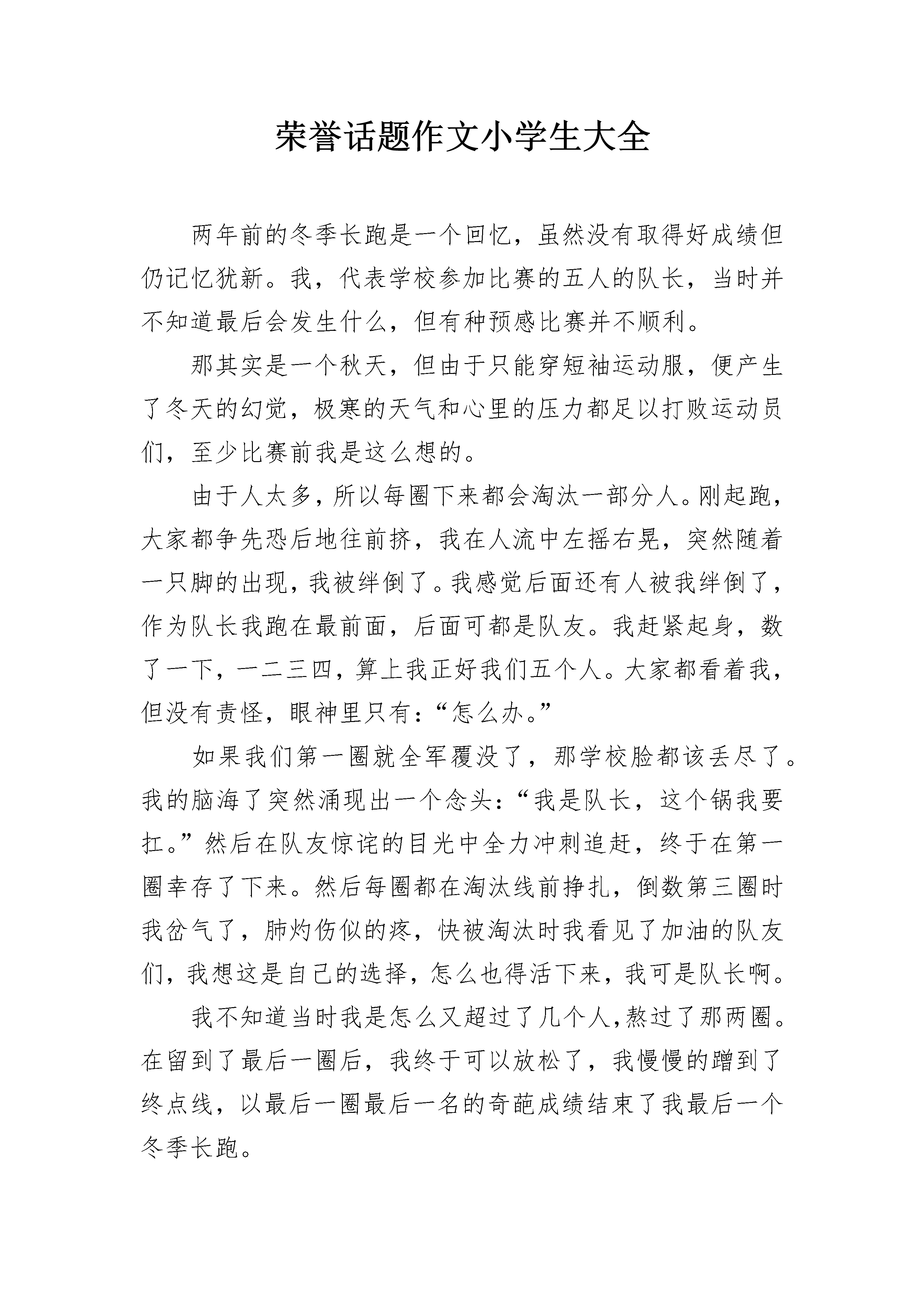 荣誉话题作文小学生大全

两年前的冬季长跑是一个回忆，虽然没有取得好成绩但仍记忆犹新。我，代表学校参加比赛的五人的队长，当时并不知道最后会发生什么，但有种预感比赛并不顺利。

那其实是一个秋天，但由于只能穿短袖运动服，便产生了冬天的幻觉，极寒的天气和心里的压力都足以打败运动员们，至少比赛前我是这么想的。

由于人太多，所以每圈下来都会淘汰一部分人。刚起跑，大家都争先恐后地往前挤，我在人流中左摇右晃，突然随着一只脚的出现，我被绊倒了。我感觉后面还有人被我绊倒了，作为队长我跑在最前面，后面可都是队友。我赶紧起身，数了一下，一二三四，算上我正好我们五个人。大家都看着我，但没有责怪，眼神里只有：“怎么办。”

如果我们第一圈就全军覆没了，那学校脸都该丢尽了。我的脑海了突然涌现出一个念头：“我是队长，这个锅我要扛。”然后在队友惊诧的目光中全力冲刺追赶，终于在第一圈幸存了下来。然后每圈都在淘汰线前挣扎，倒数第三圈时我岔气了，肺灼伤似的疼，快被淘汰时我看见了加油的队友们，我想这是自己的选择，怎么也得活下来，我可是队长啊。

我不知道当时我是怎么又超过了几个人，熬过了那两圈。在留到了最后一圈后，我终于可以放松了，我慢慢的蹭到了终点线，以最后一圈最后一名的奇葩成绩结束了我最后一个冬季长跑。